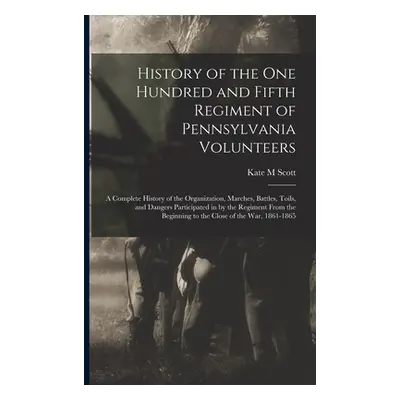 History of the One Hundred and Fifth Regiment of Pennsylvania Volunteers

Kate M Scott

A Complete History of the Organization, Marches, Battles, Toils, and Dangers Participated in by the Regiment From the Beginning to the Close of the War, 1861-1865